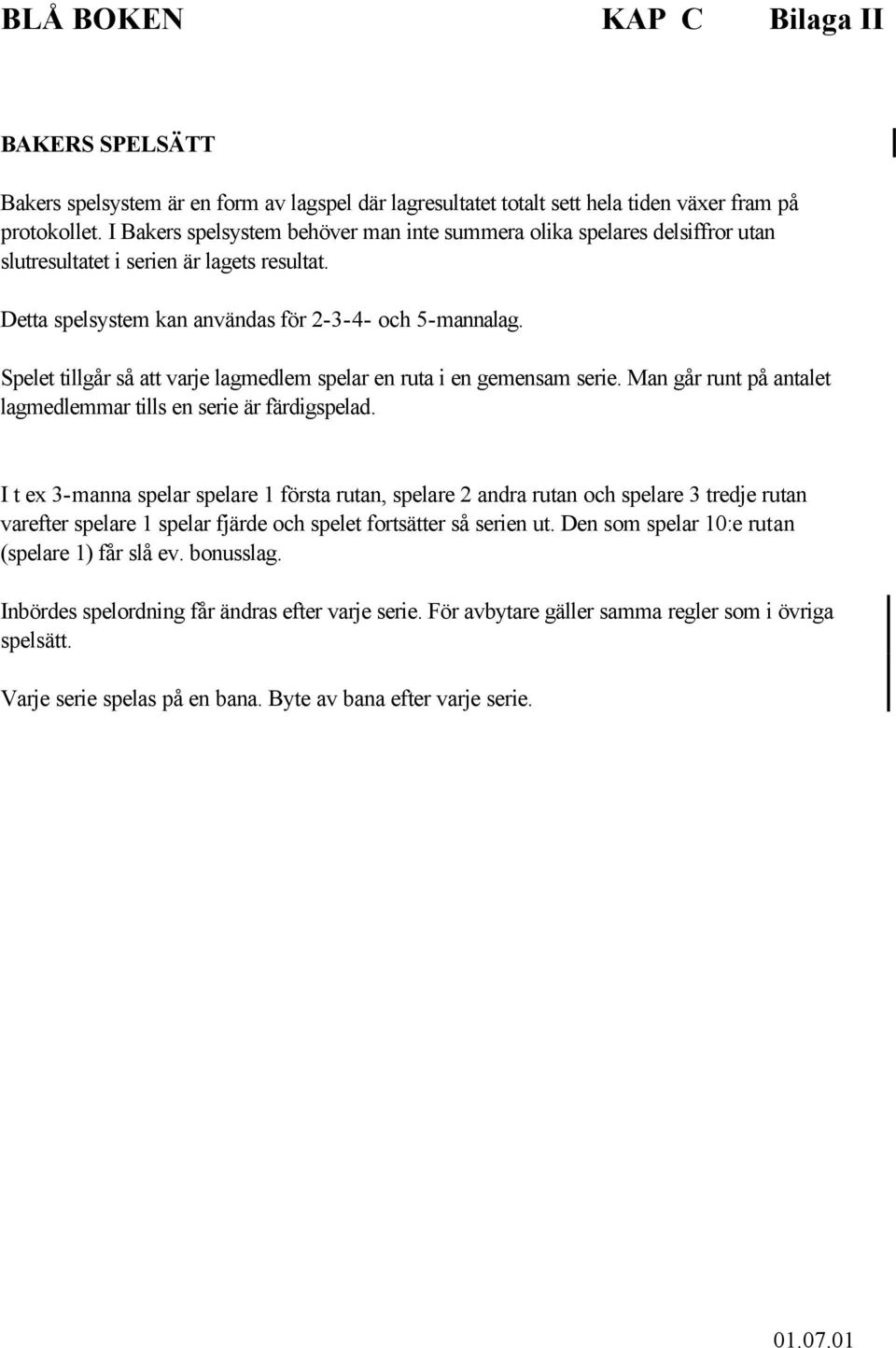 BLÅ BOKEN KAP C Bilaga II

BAKERS SPELSÄTT

Bakers spelsystem är en form av lagspel där lagresultatet totalt sett hela tiden växer fram på protokollet. I Bakers spelsystem behöver man inte summera olika spelares delsiffror utan slutresultatet i serien är lagets resultat.

Detta spelsystem kan användas för 2-3-4- och 5-mannalag.

Spelet tillgår så att varje lagmedlem spelar en ruta i en gemensam serie. Man går runt på antalet lagmedlemmar tills en serie är färdigspelad.

I t ex 3-manna spelar spelare 1 första rutan, spelare 2 andra rutan och spelare 3 tredje rutan varefter spelare 1 spelar fjärde och spelet fortsätter så serien ut. Den som spelar 10:e rutan (spelare 1) får slå ev. bonusslag.

Inbördes spelordning får ändras efter varje serie. För avbytare gäller samma regler som i övriga spelsätt.

Varje serie spelas på en bana. Byte av bana efter varje serie.

01.07.01